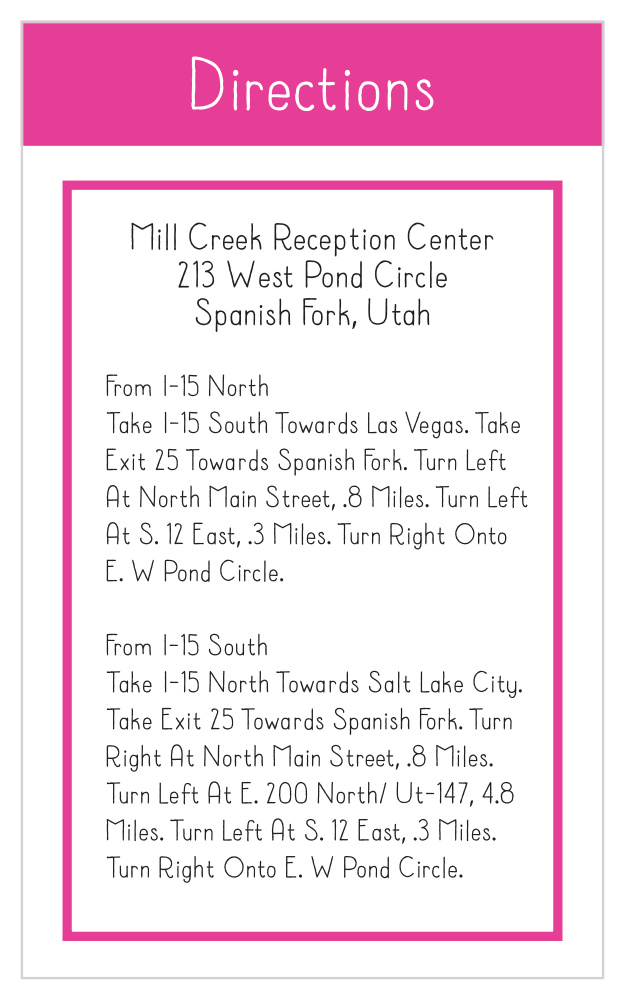 Directions

Mill Creek Reception Center
213 West Pond Circle
Spanish Fork, Utah

From I-15 North
Take I-15 South Towards Las Vegas. Take Exit 25 Towards Spanish Fork. Turn Left At North Main Street, .8 Miles. Turn Left At S. 12 East, .3 Miles. Turn Right Onto E. W Pond Circle.

From I-15 South
Take I-15 North Towards Salt Lake City. Take Exit 25 Towards Spanish Fork. Turn Right At North Main Street, .8 Miles. Turn Left At E. 200 North/ Ut-147, 4.8 Miles. Turn Left At S. 12 East, .3 Miles. Turn Right Onto E. W Pond Circle.